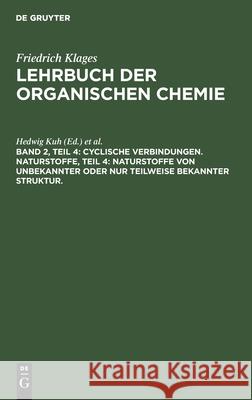 DE GRUYTER

Friedrich Klages
LEHRBUCH DER ORGANISCHEN CHEMIE

Hedwig Kuh (Ed.) et al.
BAND 2, TEIL 4: CYCLISCHE VERBINDUNGEN. NATURSTOFFE, TEIL 4: NATURSTOFFE VON UNBEKANNTER ODER NUR TEILWEISE BEKANNTER STRUKTUR.

DE G

Kraina Książek